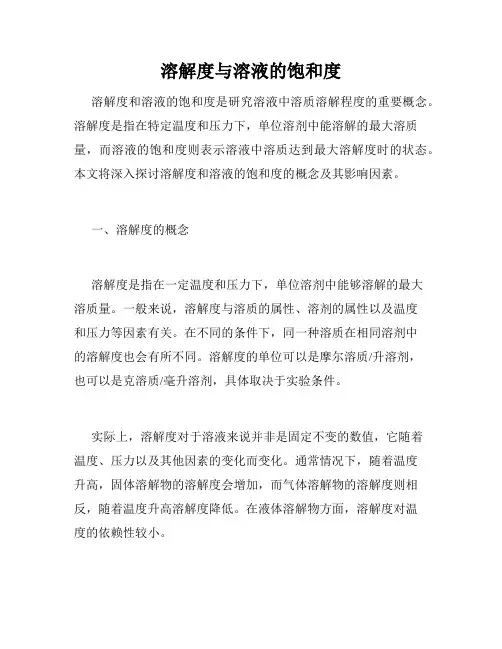 溶解度与溶液的饱和度

溶解度和溶液的饱和度是研究溶液中溶质溶解程度的重要概念。溶解度是指在特定温度和压力下，单位溶剂中能溶解的最大溶质量，而溶液的饱和度则表示溶液中溶质达到最大溶解度时的状态。本文将深入探讨溶解度和溶液的饱和度的概念及其影响因素。

一、溶解度的概念

溶解度是指在一定温度和压力下，单位溶剂中能够溶解的最大溶质量。一般来说，溶解度与溶质的属性、溶剂的属性以及温度和压力等因素有关。在不同的条件下，同一种溶质在相同溶剂中的溶解度也会有所不同。溶解度的单位可以是摩尔溶质/升溶剂，也可以是克溶质/毫升溶剂，具体取决于实验条件。

实际上，溶解度对于溶液来说并非是固定不变的数值，它随着温度、压力以及其他因素的变化而变化。通常情况下，随着温度升高，固体溶解物的溶解度会增加，而气体溶解物的溶解度则相反，随着温度升高溶解度降低。在液体溶解物方面，溶解度对温度的依赖性较小。